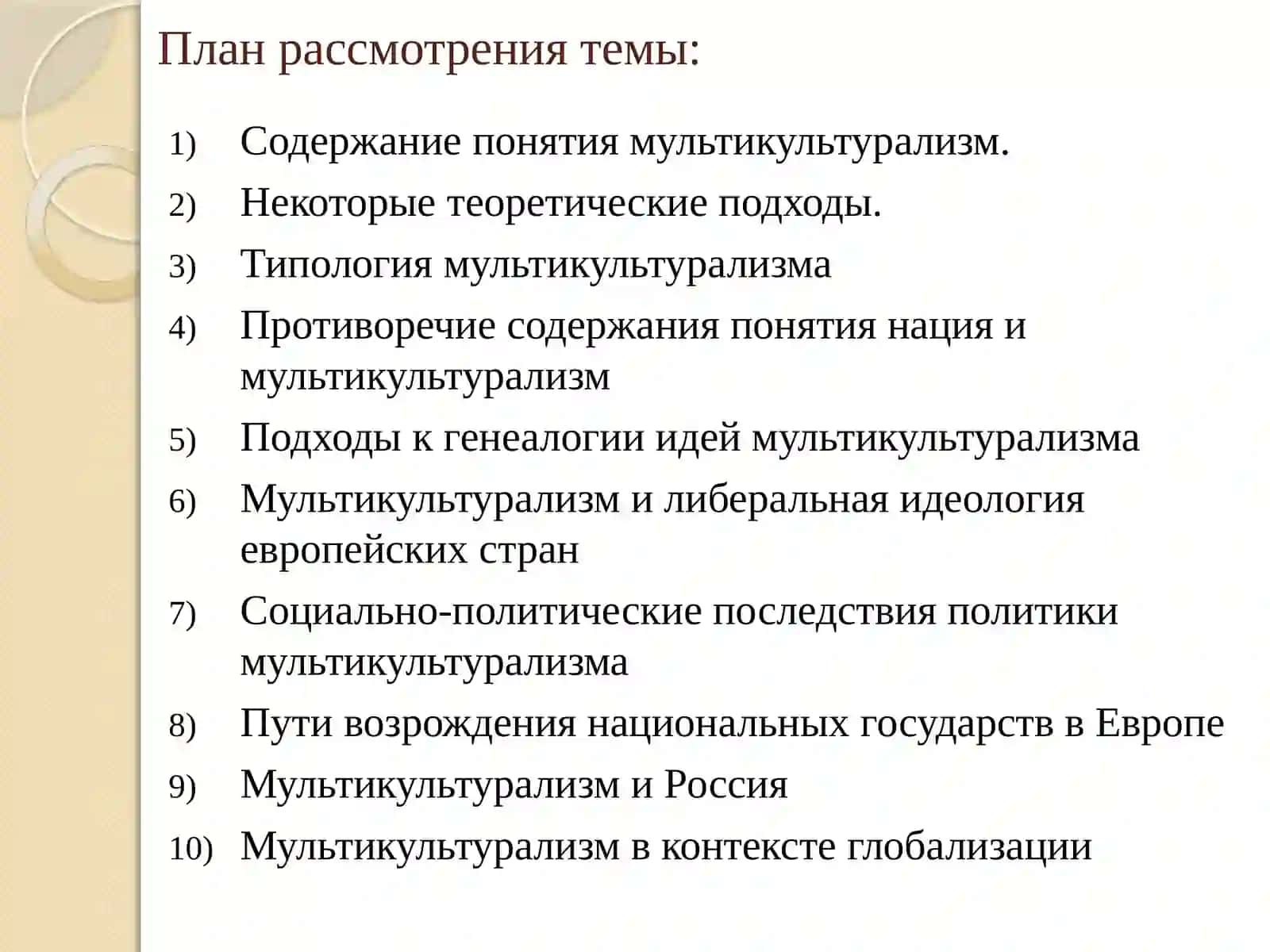 План рассмотрения темы:

1) Содержание понятия мультикультурализм.
2) Некоторые теоретические подходы.
3) Типология мультикультурализма
4) Противоречие содержания понятия нация и мультикультурализм
5) Подходы к генеалогии идей мультикультурализма
6) Мультикультурализм и либеральная идеология европейских стран
7) Социально-политические последствия политики мультикультурализма
8) Пути возрождения национальных государств в Европе
9) Мультикультурализм и Россия
10) Мультикультурализм в контексте глобализации